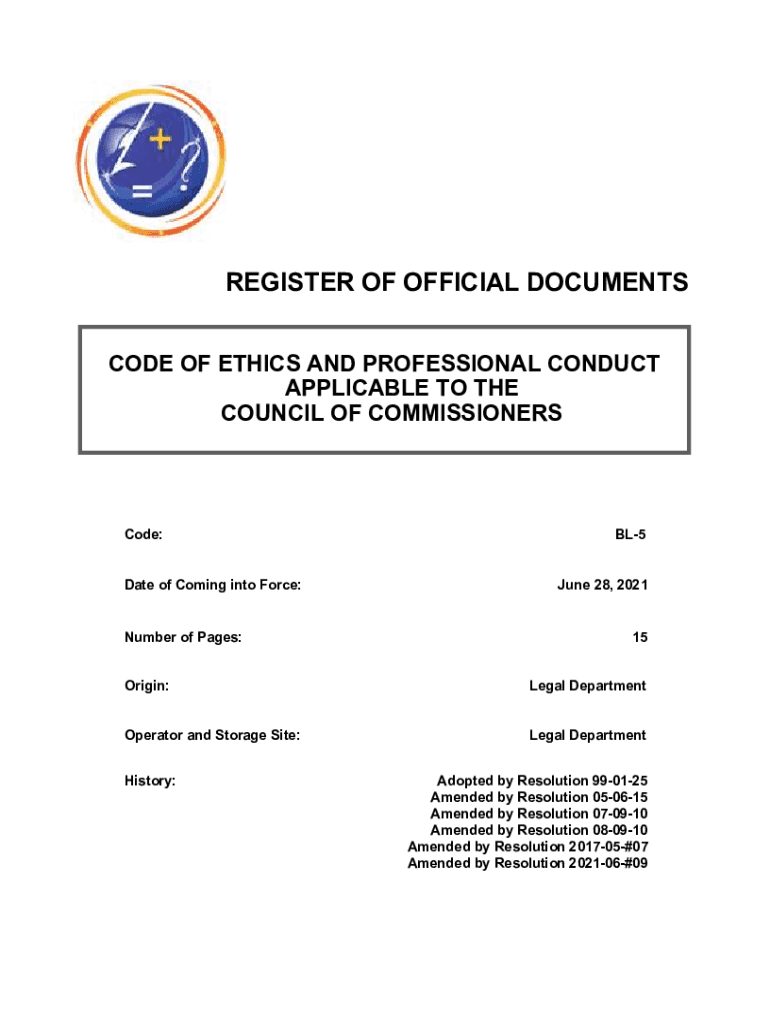 REGISTER OF OFFICIAL DOCUMENTS

CODE OF ETHICS AND PROFESSIONAL CONDUCT APPLICABLE TO THE COUNCIL OF COMMISSIONERS

Code: BL-5

Date of Coming into Force: June 28, 2021

Number of Pages: 15

Origin: Legal Department

Operator and Storage Site: Legal Department

History: Adopted by Resolution 99-01-25
Amended by Resolution 05-06-15
Amended by Resolution 07-09-10
Amended by Resolution 08-09-10
Amended by Resolution 2017-05-#07
Amended by Resolution 2021-06-#09